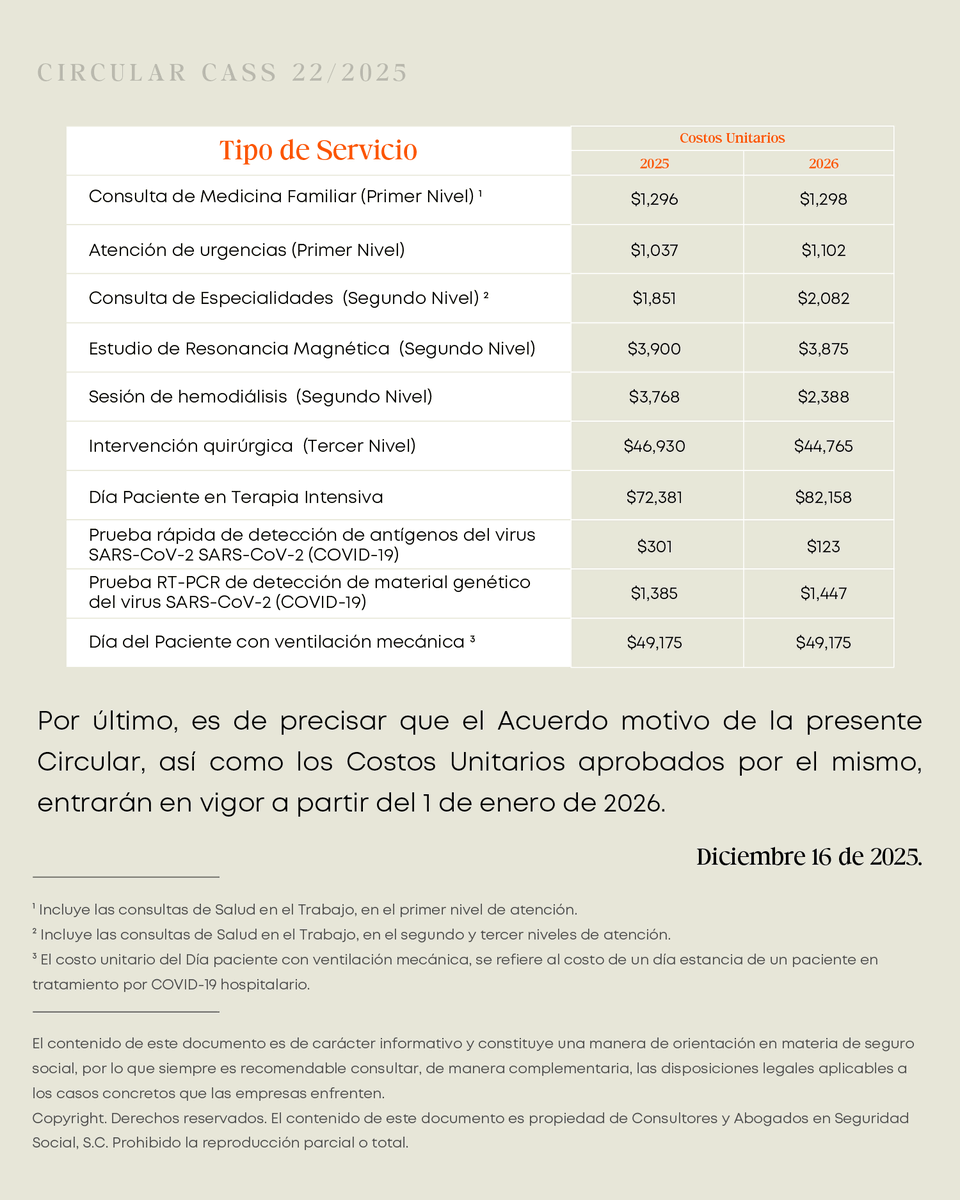 CIRCULAR CASS 22/2025

| Tipo de Servicio | Costos Unitarios | |
|---|---|---|
| | 2025 | 2026 |
| Consulta de Medicina Familiar (Primer Nivel) $^{1}$ | $1,296 | $1,298 |
| Atención de urgencias (Primer Nivel) | $1,037 | $1,102 |
| Consulta de Especialidades (Segundo Nivel) $^{2}$ | $1,851 | $2,082 |
| Estudio de Resonancia Magnética (Segundo Nivel) | $3,900 | $3,875 |
| Sesión de hemodiálisis (Segundo Nivel) | $3,768 | $2,388 |
| Intervención quirúrgica (Tercer Nivel) | $46,930 | $44,765 |
| Día Paciente en Terapia Intensiva | $72,381 | $82,158 |
| Prueba rápida de detección de antígenos del virus SARS-CoV-2 SARS-CoV-2 (COVID-19) | $301 | $123 |
| Prueba RT-PCR de detección de material genético del virus SARS-CoV-2 (COVID-19) | $1,385 | $1,447 |
| Día del Paciente con ventilación mecánica $^{3}$ | $49,175 | $49,175 |

Por último, es de precisar que el Acuerdo motivo de la presente Circular, así como los Costos Unitarios aprobados por el mismo, entrarán en vigor a partir del 1 de enero de 2026.

Diciembre 16 de 2025.

$^{1}$ Incluye las consultas de Salud en el Trabajo, en el primer nivel de atención.
$^{2}$ Incluye las consultas de Salud en el Trabajo, en el segundo y tercer niveles de atención.
$^{3}$ El costo unitario del Día paciente con ventilación mecánica, se refiere al costo de un día estancia de un paciente en tratamiento por COVID-19 hospitalario.

El contenido de este documento es de carácter informativo y constituye una manera de orientación en materia de seguro social, por lo que siempre es recomendable consultar, de manera complementaria, las disposiciones legales aplicables a los casos concretos que las empresas enfrenten.
Copyright. Derechos reservados. El contenido de este documento es propiedad de Consultores y Abogados en Seguridad Social, S.C. Prohibido la reproducción parcial o total.